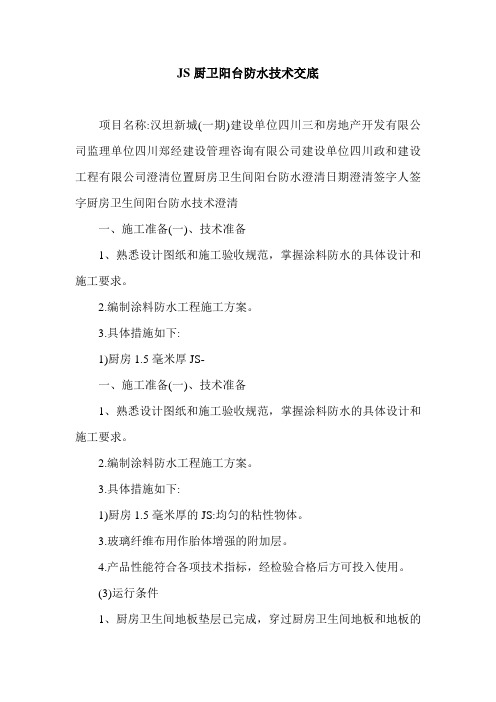 JS 厨卫阳台防水技术交底

项目名称:汉坦新城(一期)建设单位四川三和房地产开发有限公司监理单位四川郑经建设管理咨询有限公司建设单位四川政和建设工程有限公司澄清位置厨房卫生间阳台防水澄清日期澄清签字人签字厨房卫生间阳台防水技术澄清

一、施工准备(一)、技术准备

1、熟悉设计图纸和施工验收规范，掌握涂料防水的具体设计和施工要求。

2.编制涂料防水工程施工方案。

3.具体措施如下:

1)厨房 1.5 毫米厚 JS-

一、施工准备(一)、技术准备

1、熟悉设计图纸和施工验收规范，掌握涂料防水的具体设计和施工要求。

2.编制涂料防水工程施工方案。

3.具体措施如下:

1)厨房 1.5 毫米厚的 JS:均匀的粘性物体。

3.玻璃纤维布用作胎体增强的附加层。

4.产品性能符合各项技术指标，经检验合格后方可投入使用。

(3)运行条件

1、厨房卫生间地板垫层已完成，穿过厨房卫生间地板和地板的